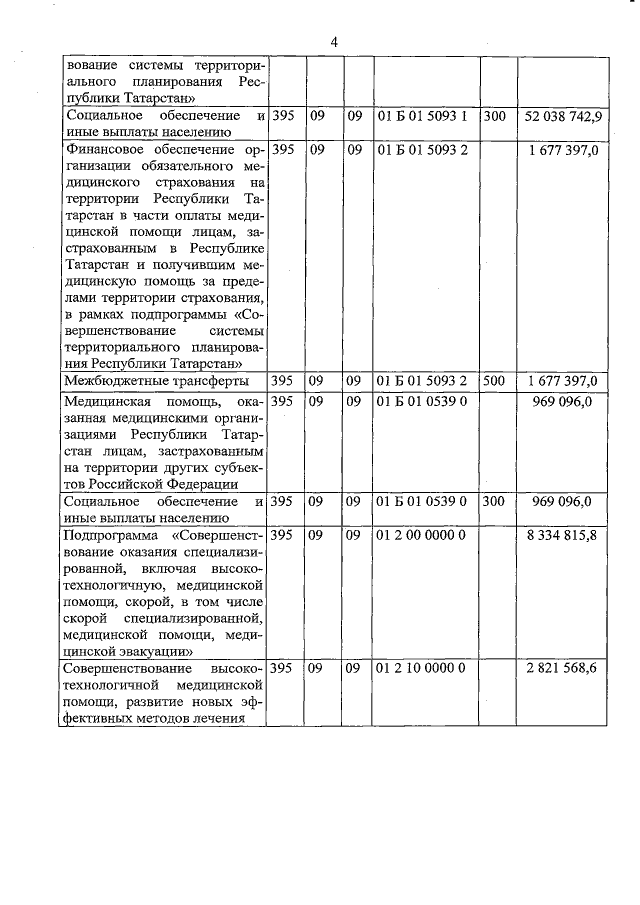 4

| | | | | | | |
|---|---|---|---|---|---|---|
| вование системы территориального планирования Республики Татарстан» | | | | | | |
| Социальное обеспечение и иные выплаты населению | 395 | 09 | 09 | 01 Б 01 5093 1 | 300 | 52 038 742,9 |
| Финансовое обеспечение организации обязательного медицинского страхования на территории Республики Татарстан в части оплаты медицинской помощи лицам, застрахованным в Республике Татарстан и получившим медицинскую помощь за пределами территории страхования, в рамках подпрограммы «Совершенствование системы территориального планирования Республики Татарстан» | 395 | 09 | 09 | 01 Б 01 5093 2 | | 1 677 397,0 |
| Межбюджетные трансферты | 395 | 09 | 09 | 01 Б 01 5093 2 | 500 | 1 677 397,0 |
| Медицинская помощь, оказанная медицинскими организациями Республики Татарстан лицам, застрахованным на территории других субъектов Российской Федерации | 395 | 09 | 09 | 01 Б 01 0539 0 | | 969 096,0 |
| Социальное обеспечение и иные выплаты населению | 395 | 09 | 09 | 01 Б 01 0539 0 | 300 | 969 096,0 |
| Подпрограмма «Совершенствование оказания специализированной, включая высокотехнологичную, медицинской помощи, скорой, в том числе скорой специализированной, медицинской помощи, медицинской эвакуации» | 395 | 09 | 09 | 01 2 00 0000 0 | | 8 334 815,8 |
| Совершенствование высокотехнологичной медицинской помощи, развитие новых эффективных методов лечения | 395 | 09 | 09 | 01 2 10 0000 0 | | 2 821 568,6 |